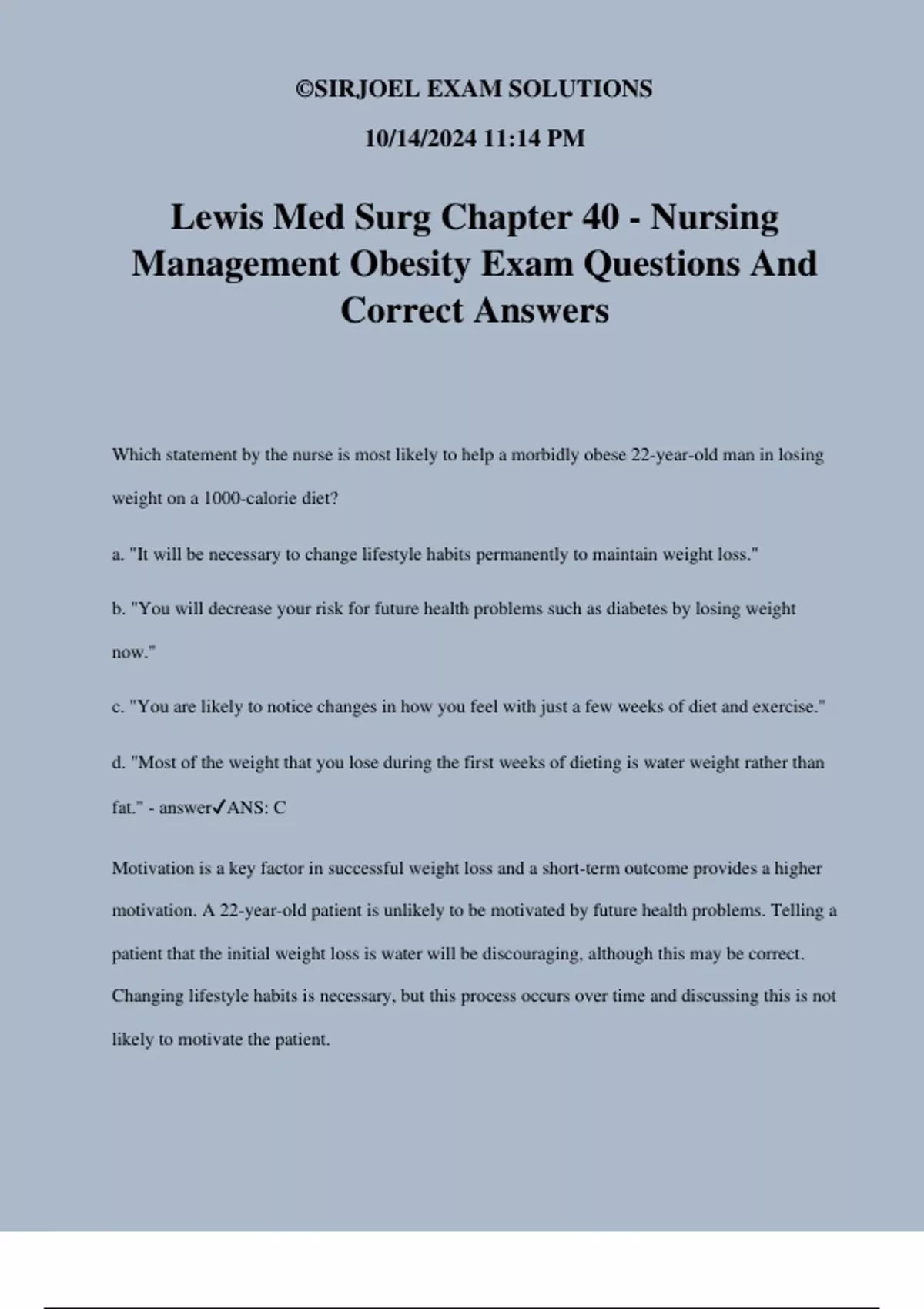 ©SIRJOEL EXAM SOLUTIONS

10/14/2024 11:14 PM

Lewis Med Surg Chapter 40 - Nursing Management Obesity Exam Questions And Correct Answers

Which statement by the nurse is most likely to help a morbidly obese 22-year-old man in losing weight on a 1000-calorie diet?

a. "It will be necessary to change lifestyle habits permanently to maintain weight loss."

b. "You will decrease your risk for future health problems such as diabetes by losing weight now."

c. "You are likely to notice changes in how you feel with just a few weeks of diet and exercise."

d. "Most of the weight that you lose during the first weeks of dieting is water weight rather than fat." - answer✓ANS: C

Motivation is a key factor in successful weight loss and a short-term outcome provides a higher motivation. A 22-year-old patient is unlikely to be motivated by future health problems. Telling a patient that the initial weight loss is water will be discouraging, although this may be correct. Changing lifestyle habits is necessary, but this process occurs over time and discussing this is not likely to motivate the patient.